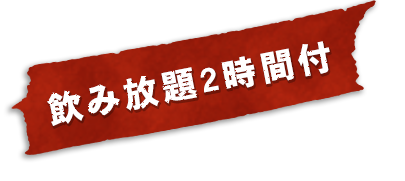 飲み放題2時間付